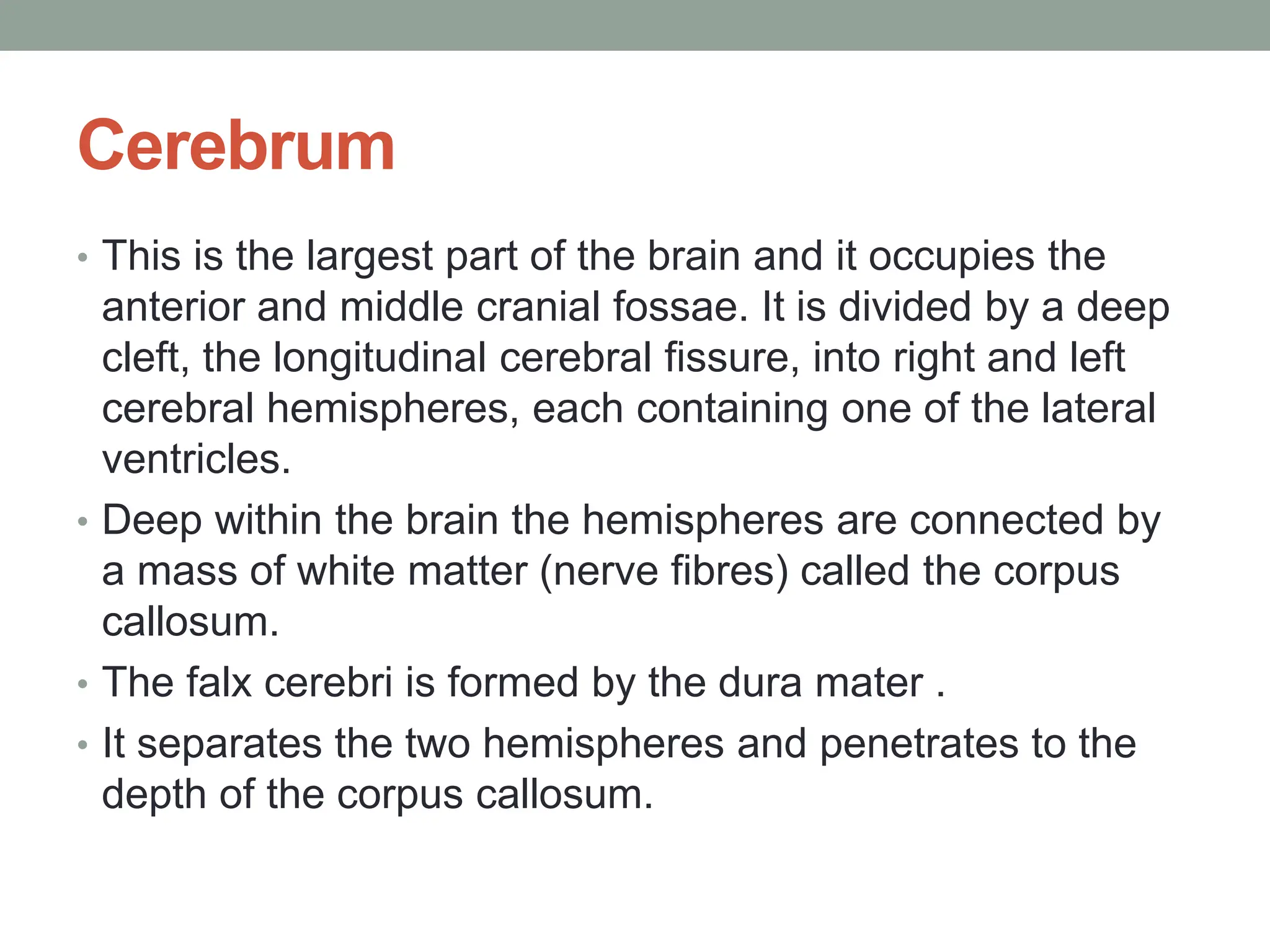 Cerebrum

• This is the largest part of the brain and it occupies the anterior and middle cranial fossae. It is divided by a deep cleft, the longitudinal cerebral fissure, into right and left cerebral hemispheres, each containing one of the lateral ventricles.
• Deep within the brain the hemispheres are connected by a mass of white matter (nerve fibres) called the corpus callosum.
• The falx cerebri is formed by the dura mater .
• It separates the two hemispheres and penetrates to the depth of the corpus callosum.